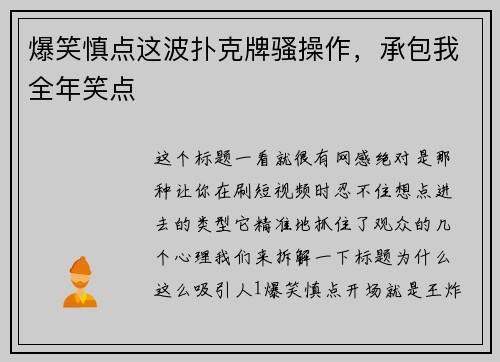 爆笑慎点这波扑克牌骚操作，承包我全年笑点

这个标题一看就很有网感绝对是那种让你在刷短视频时忍不住想点进去的类型它精准地抓住了观众的几个心理我们来拆解一下标题为什么这么吸引人1爆笑慎点开场就是王炸